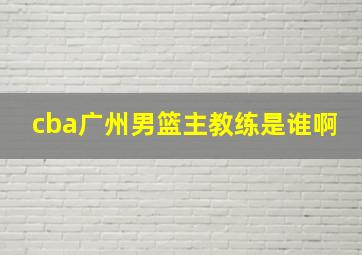 cba广州男篮主教练是谁啊